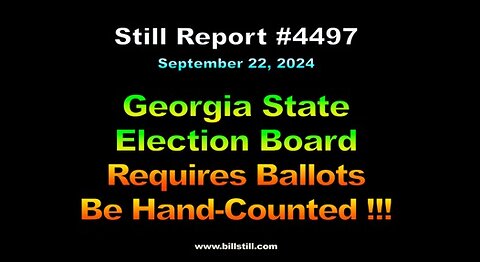 Still Report #4497

September 22, 2024

Georgia State Election Board Requires Ballots Be Hand-Counted !!!

www.billstill.com